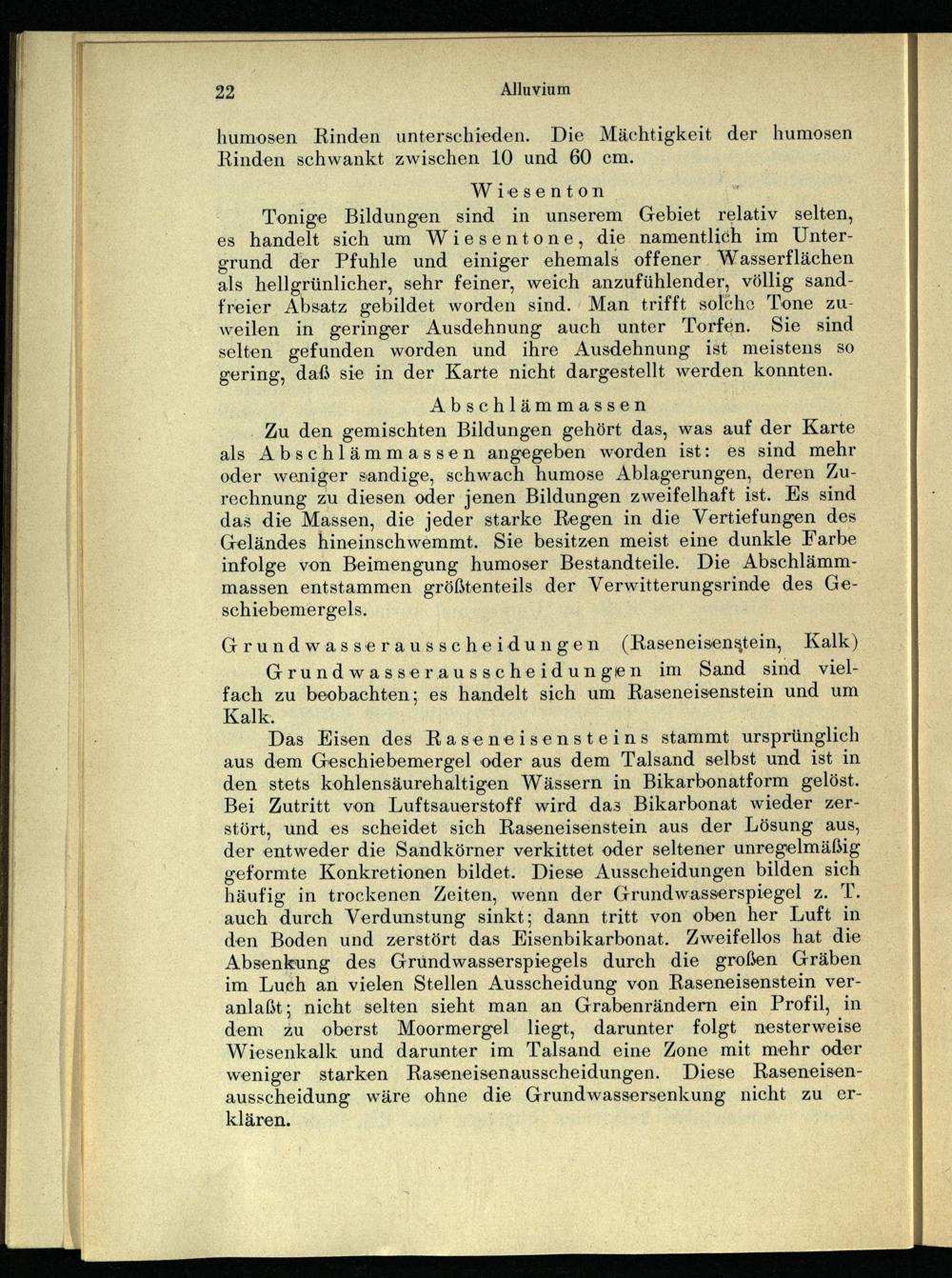 22 Alluvium

humosen Rinden unterschieden. Die Mächtigkeit der humosen Rinden schwankt zwischen 10 und 60 cm.

Wiesenton

Tonige Bildungen sind in unserem Gebiet relativ selten, es handelt sich um Wiesentone, die namentlich im Untergrund der Pfuhle und einiger ehemals offener Wasserflächen als hellgrünlicher, sehr feiner, weich anzufühlender, völlig sandfreier Absatz gebildet worden sind. Man trifft solche Tone zuweilen in geringer Ausdehnung auch unter Torfen. Sie sind selten gefunden worden und ihre Ausdehnung ist meistens so gering, daß sie in der Karte nicht dargestellt werden konnten.

Abschlämmassen

Zu den gemischten Bildungen gehört das, was auf der Karte als Abschlämmassen angegeben worden ist: es sind mehr oder weniger sandige, schwach humose Ablagerungen, deren Zurechnung zu diesen oder jenen Bildungen zweifelhaft ist. Es sind das die Massen, die jeder starke Regen in die Vertiefungen des Geländes hineinschwemmt. Sie besitzen meist eine dunkle Farbe infolge von Beimengung humoser Bestandteile. Die Abschlämmmassen entstammen größtenteils der Verwitterungsrinde des Geschiebemergels.

Grundwasserausscheidungen (Raseneisenstein, Kalk)

Grundwasserausscheidungen im Sand sind vielfach zu beobachten; es handelt sich um Raseneisenstein und um Kalk.

Das Eisen des Raseneisensteins stammt ursprünglich aus dem Geschiebemergel oder aus dem Talsand selbst und ist in den stets kohlensäurehaltigen Wässern in Bikarbonatform gelöst. Bei Zutritt von Luftsauerstoff wird das Bikarbonat wieder zerstört, und es scheidet sich Raseneisenstein aus der Lösung aus, der entweder die Sandkörner verkittet oder seltener unregelmäßig geformte Konkretionen bildet. Diese Ausscheidungen bilden sich häufig in trockenen Zeiten, wenn der Grundwasserspiegel z. T. auch durch Verdunstung sinkt; dann tritt von oben her Luft in den Boden und zerstört das Eisenbikarbonat. Zweifellos hat die Absenkung des Grundwasserspiegels durch die großen Gräben im Luch an vielen Stellen Ausscheidung von Raseneisenstein veranlaßt; nicht selten sieht man an Grabenrändern ein Profil, in dem zu oberst Moormergel liegt, darunter folgt nesterweise Wiesenkalk und darunter im Talsand eine Zone mit mehr oder weniger starken Raseneisenausscheidungen. Diese Raseneisenausscheidung wäre ohne die Grundwassersenkung nicht zu erklären.